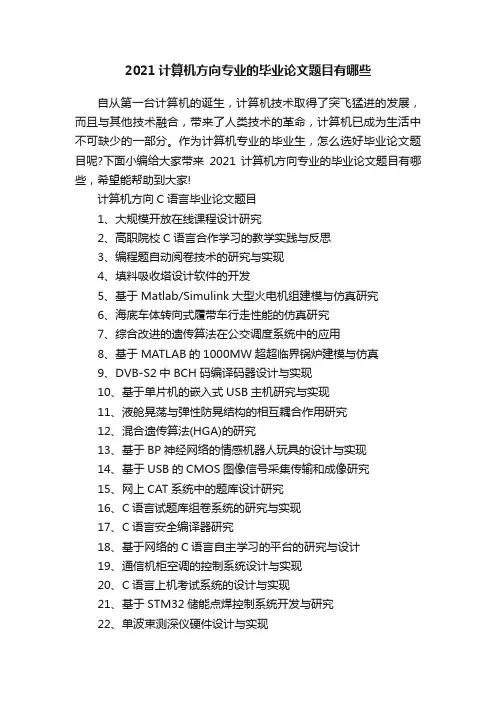 2021 计算机方向专业的毕业论文题目有哪些

自从第一台计算机的诞生，计算机技术取得了突飞猛进的发展，而且与其他技术融合，带来了人类技术的革命，计算机已成为生活中不可缺少的一部分。作为计算机专业的毕业生，怎么选好毕业论文题目呢?下面小编给大家带来 2021 计算机方向专业的毕业论文题目有哪些，希望能帮助到大家!

计算机方向 C 语言毕业论文题目

1、大规模开放在线课程设计研究

2、高职院校 C 语言合作学习的教学实践与反思

3、编程题自动阅卷技术的研究与实现

4、填料吸收塔设计软件的开发

5、基于 Matlab/Simulink 大型火电机组建模与仿真研究

6、海底车体转向式履带车行走性能的仿真研究

7、综合改进的遗传算法在公交调度系统中的应用

8、基于 MATLAB 的 1000MW 超超临界锅炉建模与仿真

9、DVB-S2 中 BCH 码编译码器设计与实现

10、基于单片机的嵌入式 USB 主机研究与实现

11、液舱晃荡与弹性防晃结构的相互耦合作用研究

12、混合遗传算法(HGA)的研究

13、基于 BP 神经网络的情感机器人玩具的设计与实现

14、基于 USB 的 CMOS 图像信号采集传输和成像研究

15、网上 CAT 系统中的题库设计研究

16、C 语言试题库组卷系统的研究与实现

17、C 语言安全编译器研究

18、基于网络的 C 语言自主学习的平台的研究与设计

19、通信机柜空调的控制系统设计与实现

20、C 语言上机考试系统的设计与实现

21、基于 STM32 储能点焊控制系统开发与研究

22、单波束测深仪硬件设计与实现